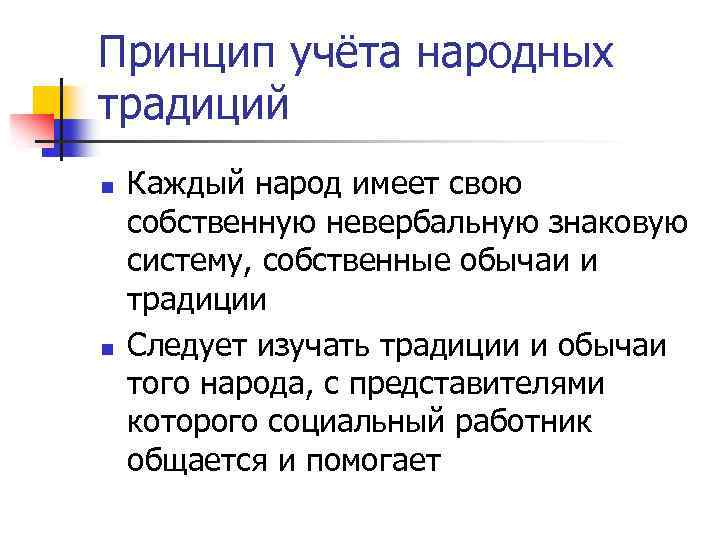 Принцип учёта народных традиций

• Каждый народ имеет свою собственную невербальную знаковую систему, собственные обычаи и традиции

• Следует изучать традиции и обычаи того народа, с представителями которого социальный работник общается и помогает